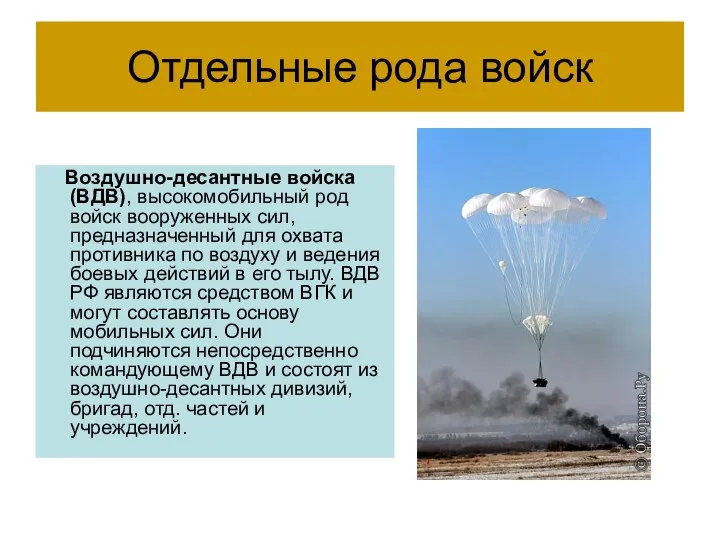 Отдельные рода войск

Воздушно-десантные войска (ВДВ), высокомобильный род войск вооруженных сил, предназначенный для охвата противника по воздуху и ведения боевых действий в его тылу. ВДВ РФ являются средством ВГК и могут составлять основу мобильных сил. Они подчиняются непосредственно командующему ВДВ и состоят из воздушно-десантных дивизий, бригад, отд. частей и учреждений.

© Оборона.Ру